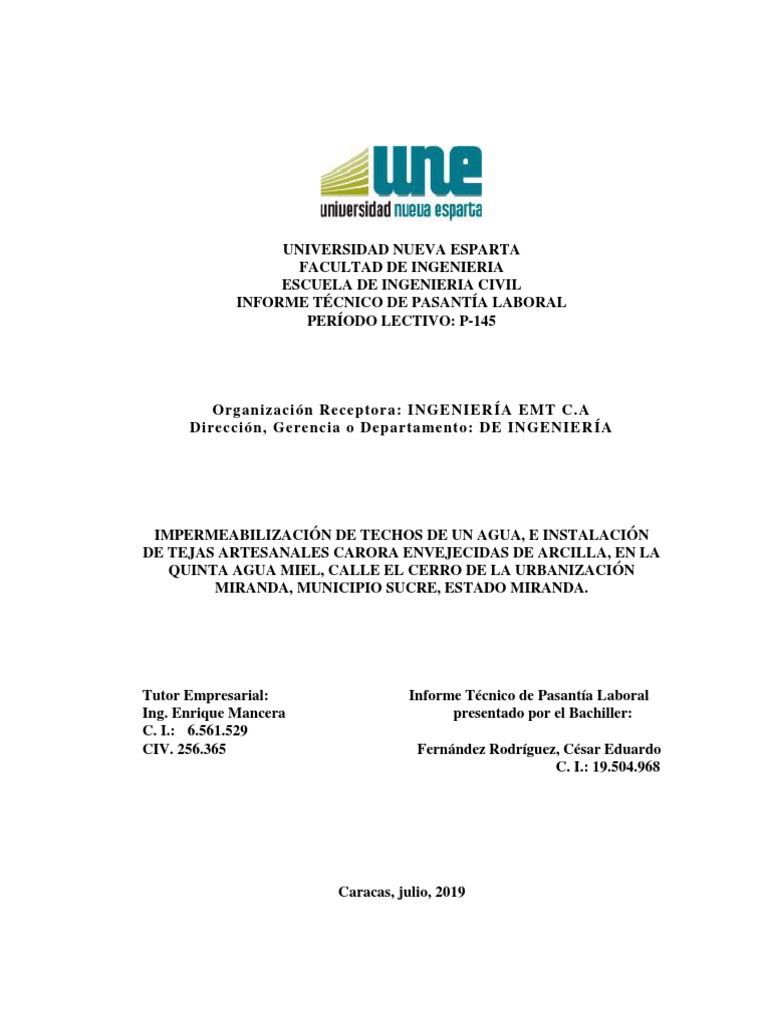 une
universidad nueva esparta

UNIVERSIDAD NUEVA ESPARTA
FACULTAD DE INGENIERIA
ESCUELA DE INGENIERIA CIVIL
INFORME TÉCNICO DE PASANTÍA LABORAL
PERÍODO LECTIVO: P-145

Organización Receptora: INGENIERÍA EMT C.A
Dirección, Gerencia o Departamento: DE INGENIERÍA

IMPERMEABILIZACIÓN DE TECHOS DE UN AGUA, E INSTALACIÓN DE TEJAS ARTESANALES CARORA ENVEJECIDAS DE ARCILLA, EN LA QUINTA AGUA MIEL, CALLE EL CERRO DE LA URBANIZACIÓN MIRANDA, MUNICIPIO SUCRE, ESTADO MIRANDA.

Tutor Empresarial:
Ing. Enrique Mancera
C. I.: 6.561.529
CIV. 256.365

Informe Técnico de Pasantía Laboral
presentado por el Bachiller:

Fernández Rodríguez, César Eduardo
C. I.: 19.504.968

Caracas, julio, 2019